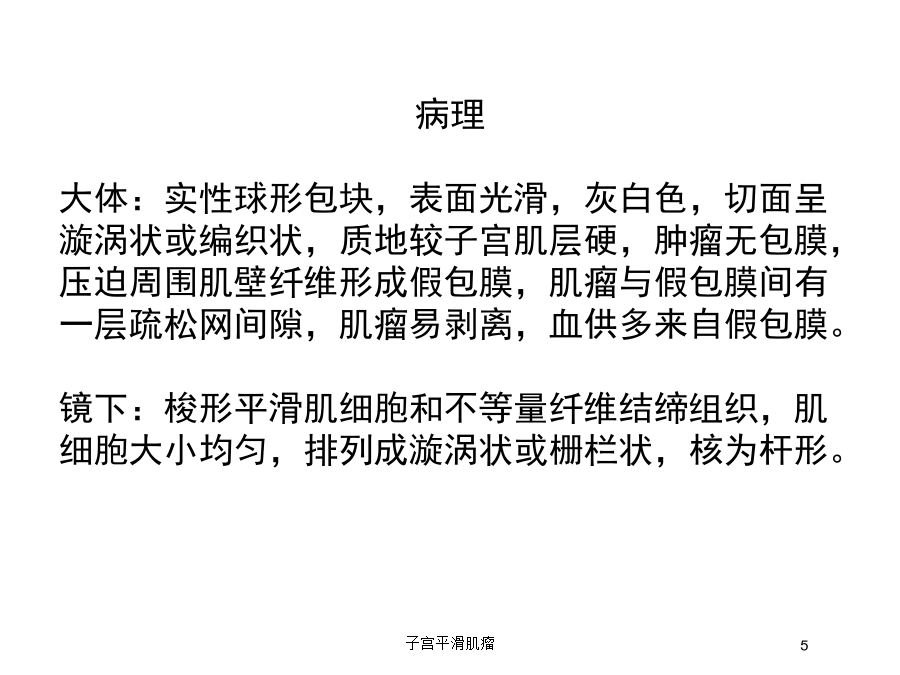 病理

大体：实性球形包块，表面光滑，灰白色，切面呈漩涡状或编织状，质地较子宫肌层硬，肿瘤无包膜，压迫周围肌壁纤维形成假包膜，肌瘤与假包膜间有一层疏松网间隙，肌瘤易剥离，血供多来自假包膜。

镜下：梭形平滑肌细胞和不等量纤维结缔组织，肌细胞大小均匀，排列成漩涡状或栅栏状，核为杆形。

子宫平滑肌瘤

5